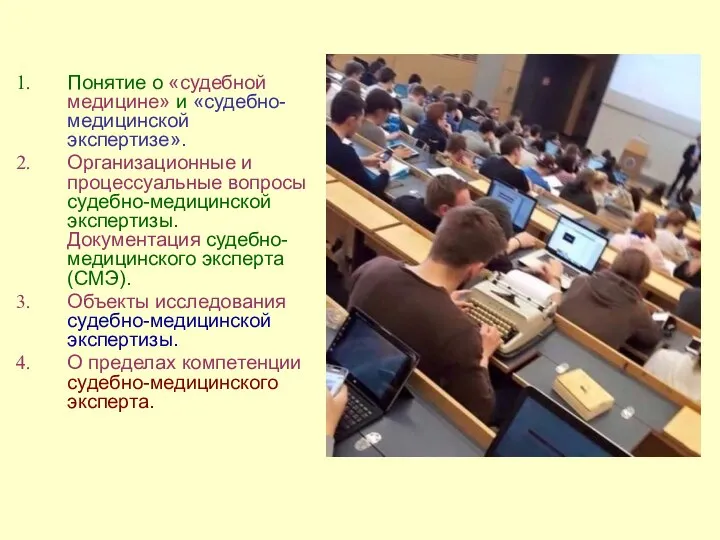 1. Понятие о «судебной медицине» и «судебно-медицинской экспертизе».
2. Организационные и процессуальные вопросы судебно-медицинской экспертизы. Документация судебно-медицинского эксперта (СМЭ).
3. Объекты исследования судебно-медицинской экспертизы.
4. О пределах компетенции судебно-медицинского эксперта.